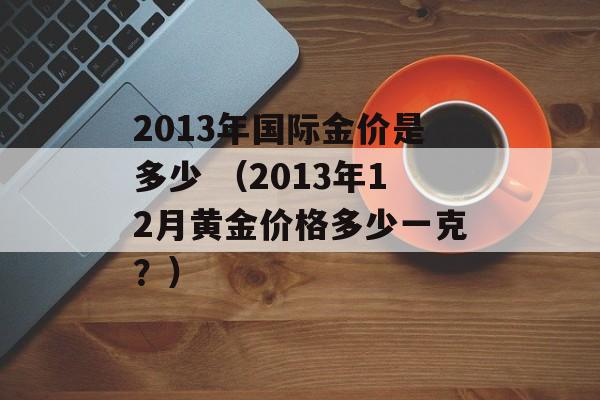 2013年国际金价是多少 （2013年12月黄金价格多少一克？）